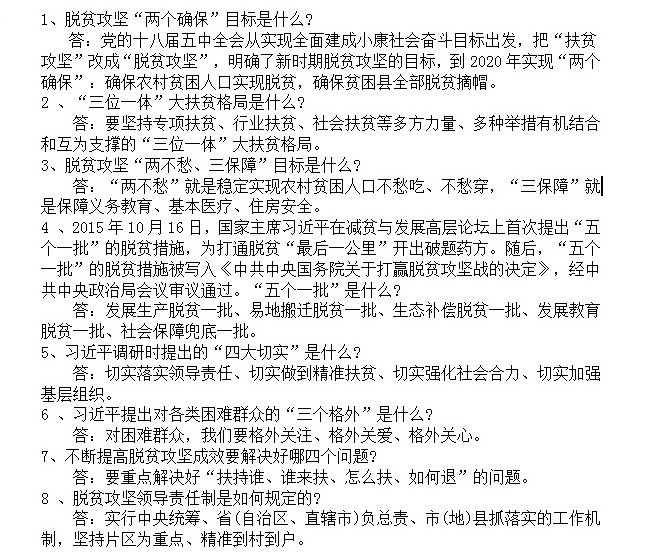 1、脱贫攻坚“两个确保”目标是什么?

答：党的十八届五中全会从实现全面建成小康社会奋斗目标出发，把“扶贫攻坚”改成“脱贫攻坚”，明确了新时期脱贫攻坚的目标，到2020年实现“两个确保”：确保农村贫困人口实现脱贫，确保贫困县全部脱贫摘帽。

2 、“三位一体”大扶贫格局是什么?

答：要坚持专项扶贫、行业扶贫、社会扶贫等多方力量、多种举措有机结合和互为支撑的“三位一体”大扶贫格局。

3、脱贫攻坚“两不愁、三保障”目标是什么?

答：“两不愁”就是稳定实现农村贫困人口不愁吃、不愁穿，“三保障”就是保障义务教育、基本医疗、住房安全。

4 、2015年10月16日，国家主席习近平在减贫与发展高层论坛上首次提出“五个一批”的脱贫措施，为打通脱贫“最后一公里”开出破题药方。随后，“五个一批”的脱贫措施被写入《中共中央国务院关于打赢脱贫攻坚战的决定》，经中共中央政治局会议审议通过。“五个一批”是什么?

答：发展生产脱贫一批、易地搬迁脱贫一批、生态补偿脱贫一批、发展教育脱贫一批、社会保障兜底一批。

5、习近平调研时提出的“四大切实”是什么?

答：切实落实领导责任、切实做到精准扶贫、切实强化社会合力、切实加强基层组织。

6 、习近平提出对各类困难群众的“三个格外”是什么?

答：对困难群众，我们要格外关注、格外关爱、格外关心。

7、不断提高脱贫攻坚成效要解决好哪四个问题?

答：要重点解决好“扶持谁、谁来扶、怎么扶、如何退”的问题。

8 、脱贫攻坚领导责任制是如何规定的?

答：实行中央统筹、省(自治区、直辖市)负总责、市(地)县抓落实的工作机制，坚持片区为重点、精准到村到户。